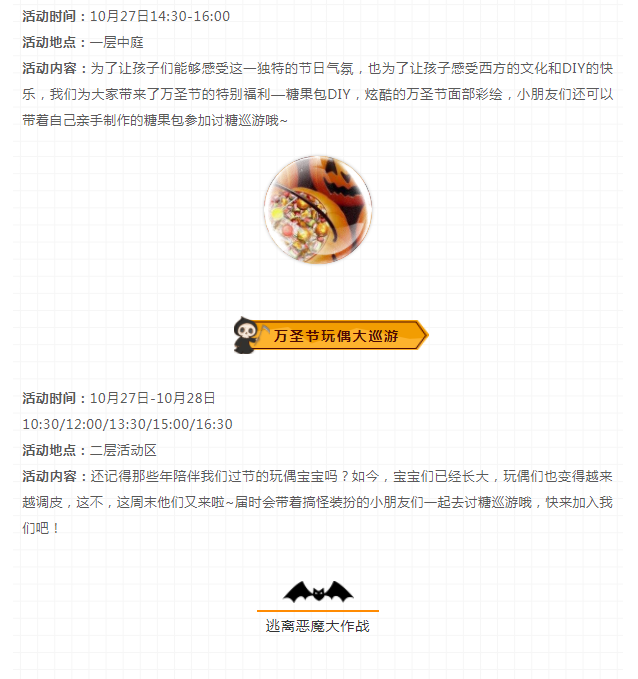 活动时间：10月27日14:30-16:00

活动地点：一层中庭

活动内容：为了让孩子们能够感受这一独特的节日气氛，也为了让孩子感受西方的文化和DIY的快乐，我们为大家带来了万圣节的特别福利—糖果包DIY，炫酷的万圣节面部彩绘，小朋友们还可以带着自己亲手制作的糖果包参加讨糖巡游哦~

万圣节玩偶大巡游

活动时间：10月27日-10月28日

10:30/12:00/13:30/15:00/16:30

活动地点：二层活动区

活动内容：还记得那些年陪伴我们过节的玩偶宝宝吗？如今，宝宝们已经长大，玩偶们也变得越来越调皮，这不，这周末他们又来啦~届时会带着搞怪装扮的小朋友们一起去讨糖巡游哦，快来加入我们吧！

逃离恶魔大作战